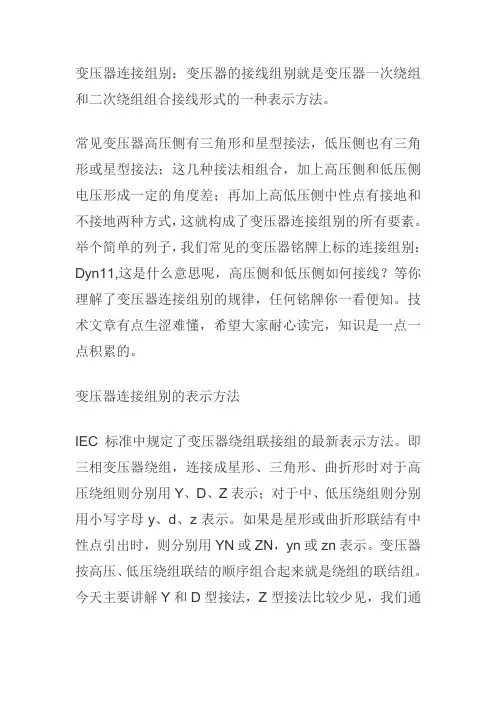 变压器连接组别：变压器的接线组别就是变压器一次绕组和二次绕组组合接线形式的一种表示方法。

常见变压器高压侧有三角形和星型接法，低压侧也有三角形或星型接法；这几种接法相组合，加上高压侧和低压侧电压形成一定的角度差；再加上高低压侧中性点有接地和不接地两种方式，这就构成了变压器连接组别的所有要素。举个简单的列子，我们常见的变压器铭牌上标的连接组别：Dyn11,这是什么意思呢，高压侧和低压侧如何接线？等你理解了变压器连接组别的规律，任何铭牌你一看便知。技术文章有点生涩难懂，希望大家耐心读完，知识是一点一点积累的。

变压器连接组别的表示方法

IEC 标准中规定了变压器绕组联接组的最新表示方法。即三相变压器绕组，连接成星形、三角形、曲折形时对于高压绕组则分别用 Y、D、Z 表示；对于中、低压绕组则分别用小写字母 y、d、z 表示。如果是星形或曲折形联结有中性点引出时，则分别用 YN 或 ZN，yn 或 zn 表示。变压器按高压、低压绕组联结的顺序组合起来就是绕组的联结组。今天主要讲解 Y 和 D 型接法，Z 型接法比较少见，我们通